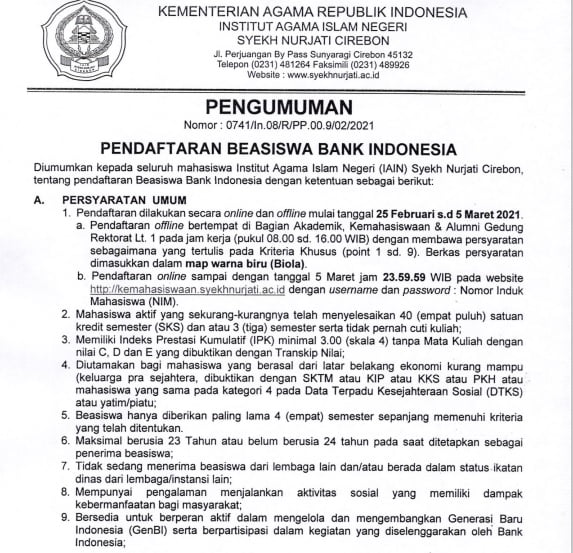 KEMENTERIAN AGAMA REPUBLIK INDONESIA
INSTITUT AGAMA ISLAM NEGERI
SYEKH NURJATI CIREBON
Jl. Perjuangan By Pass Sunyaragi Cirebon 45132
Telepon (0231) 481264 Faksimili (0231) 489926
Website : www.syekhnurjati.ac.id

PENGUMUMAN
Nomor : 0741/In.08/R/PP.00.9/02/2021

PENDAFTARAN BEASISWA BANK INDONESIA

Diumumkan kepada seluruh mahasiswa Institut Agama Islam Negeri (IAIN) Syekh Nurjati Cirebon, tentang pendaftaran Beasiswa Bank Indonesia dengan ketentuan sebagai berikut:

A. PERSYARATAN UMUM
1. Pendaftaran dilakukan secara online dan offline mulai tanggal 25 Februari s.d 5 Maret 2021.
a. Pendaftaran offline bertempat di Bagian Akademik, Kemahasiswaan & Alumni Gedung Rektorat Lt. 1 pada jam kerja (pukul 08.00 sd. 16.00 WIB) dengan membawa persyaratan sebagaimana yang tertulis pada Kriteria Khusus (point 1 sd. 9). Berkas persyaratan dimasukkan dalam map warna biru (Biola).
b. Pendaftaran online sampai dengan tanggal 5 Maret jam 23.59.59 WIB pada website http://kemahasiswaan.syekhnurjati.ac.id dengan username dan password : Nomor Induk Mahasiswa (NIM).
2. Mahasiswa aktif yang sekurang-kurangnya telah menyelesaikan 40 (empat puluh) satuan kredit semester (SKS) dan atau 3 (tiga) semester serta tidak pernah cuti kuliah;
3. Memiliki Indeks Prestasi Kumulatif (IPK) minimal 3.00 (skala 4) tanpa Mata Kuliah dengan nilai C, D dan E yang dibuktikan dengan Transkip Nilai;
4. Diutamakan bagi mahasiswa yang berasal dari latar belakang ekonomi kurang mampu (keluarga pra sejahtera, dibuktikan dengan SKTM atau KIP atau KKS atau PKH atau mahasiswa yang sama pada kategori 4 pada Data Terpadu Kesejahteraan Sosial (DTKS) atau yatim/piatu;
5. Beasiswa hanya diberikan paling lama 4 (empat) semester sepanjang memenuhi kriteria yang telah ditentukan.
6. Maksimal berusia 23 Tahun atau belum berusia 24 tahun pada saat ditetapkan sebagai penerima beasiswa;
7. Tidak sedang menerima beasiswa dari lembaga lain dan/atau berada dalam status ikatan dinas dari lembaga/instansi lain;
8. Mempunyai pengalaman menjalankan aktivitas sosial yang memiliki dampak kebermanfaatan bagi masyarakat;
9. Bersedia untuk berperan aktif dalam mengelola dan mengembangkan Generasi Baru Indonesia (GenBI) serta berpartisipasi dalam kegiatan yang diselenggarakan oleh Bank Indonesia;